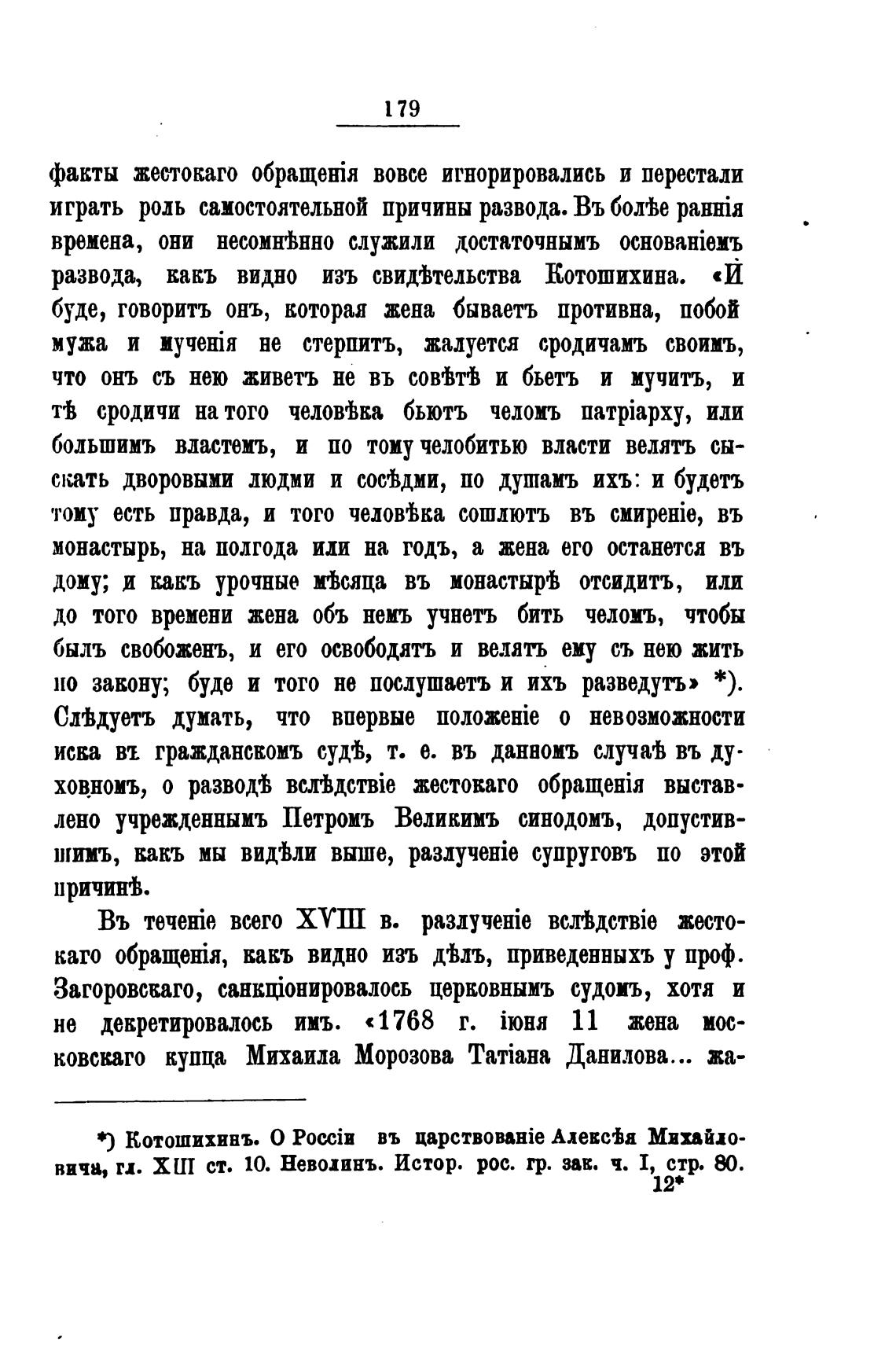 179

факты жестокаго обращенія вовсе игнорировались и перестали играть роль самостоятельной причины развода. Въ болѣе раннія времена, они несомнѣнно служили достаточнымъ основаніемъ развода, какъ видно изъ свидѣтельства Котошихина. «И буде, говоритъ онъ, которая жена бываетъ противна, побой мужа и мученія не стерпитъ, жалуется сродичамъ своимъ, что онъ съ нею живетъ не въ совѣтѣ и бьетъ и мучитъ, и тѣ сродичи на того человѣка бьютъ челомъ патріарху, или большимъ властемъ, и по тому челобитью власти велятъ сыскать дворовыми людми и сосѣдми, по душамъ ихъ: и будетъ тому есть правда, и того человѣка сошлютъ въ смиреніе, въ монастырь, на полгода или на годъ, а жена его останется въ дому; и какъ урочные мѣсяца въ монастырѣ отсидитъ, или до того времени жена объ немъ учнетъ бить челомъ, чтобы былъ свобоженъ, и его освободятъ и велятъ ему съ нею жить по закону; буде и того не послушаетъ и ихъ разведутъ» *). Слѣдуетъ думать, что впервые положеніе о невозможности иска въ гражданскомъ судѣ, т. е. въ данномъ случаѣ въ духовномъ, о разводѣ вслѣдствіе жестокаго обращенія выставлено учрежденнымъ Петромъ Великимъ синодомъ, допустившимъ, какъ мы видѣли выше, разлученіе супруговъ по этой причинѣ.

Въ теченіе всего XVIII в. разлученіе вслѣдствіе жестокаго обращенія, какъ видно изъ дѣлъ, приведенныхъ у проф. Загоровскаго, санкціонировалось церковнымъ судомъ, хотя и не декретировалось имъ. «1768 г. іюня 11 жена московскаго купца Михаила Морозова Татіана Данилова... жа-

*) Котошихинъ. О Россіи въ царствованіе Алексѣя Михайловича, гл. XIII ст. 10. Неволинъ. Истор. рос. гр. зак. ч. I, стр. 80.

12*